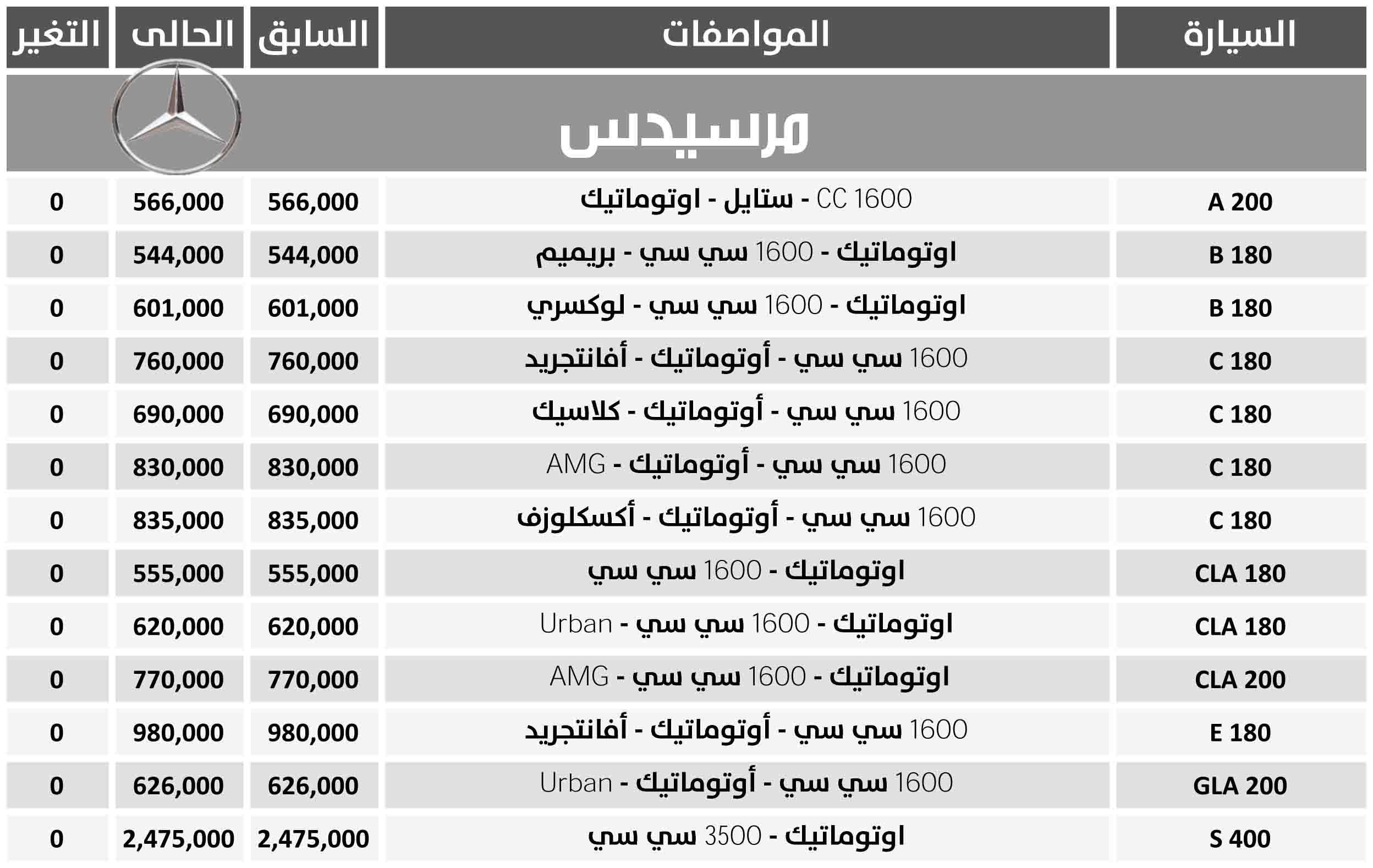 | السيارة | المواصفات | السابق | الحالى | التغير |
|---|---|---|---|---|
| مرسيدس | | | | |
| A 200 | 1600 CC - ستايل - اوتوماتيك | 566,000 | 566,000 | 0 |
| B 180 | اوتوماتيك - 1600 سي سي - بريميم | 544,000 | 544,000 | 0 |
| B 180 | اوتوماتيك - 1600 سي سي - لوكسري | 601,000 | 601,000 | 0 |
| C 180 | 1600 سي سي - أوتوماتيك - أفانتجريد | 760,000 | 760,000 | 0 |
| C 180 | 1600 سي سي - أوتوماتيك - كلاسيك | 690,000 | 690,000 | 0 |
| C 180 | 1600 سي سي - أوتوماتيك - AMG | 830,000 | 830,000 | 0 |
| C 180 | 1600 سي سي - أوتوماتيك - أكسكلوزف | 835,000 | 835,000 | 0 |
| CLA 180 | اوتوماتيك - 1600 سي سي | 555,000 | 555,000 | 0 |
| CLA 180 | اوتوماتيك - 1600 سي سي - Urban | 620,000 | 620,000 | 0 |
| CLA 200 | اوتوماتيك - 1600 سي سي - AMG | 770,000 | 770,000 | 0 |
| E 180 | 1600 سي سي - أوتوماتيك - أفانتجريد | 980,000 | 980,000 | 0 |
| GLA 200 | 1600 سي سي - أوتوماتيك - Urban | 626,000 | 626,000 | 0 |
| S 400 | اوتوماتيك - 3500 سي سي | 2,475,000 | 2,475,000 | 0 |